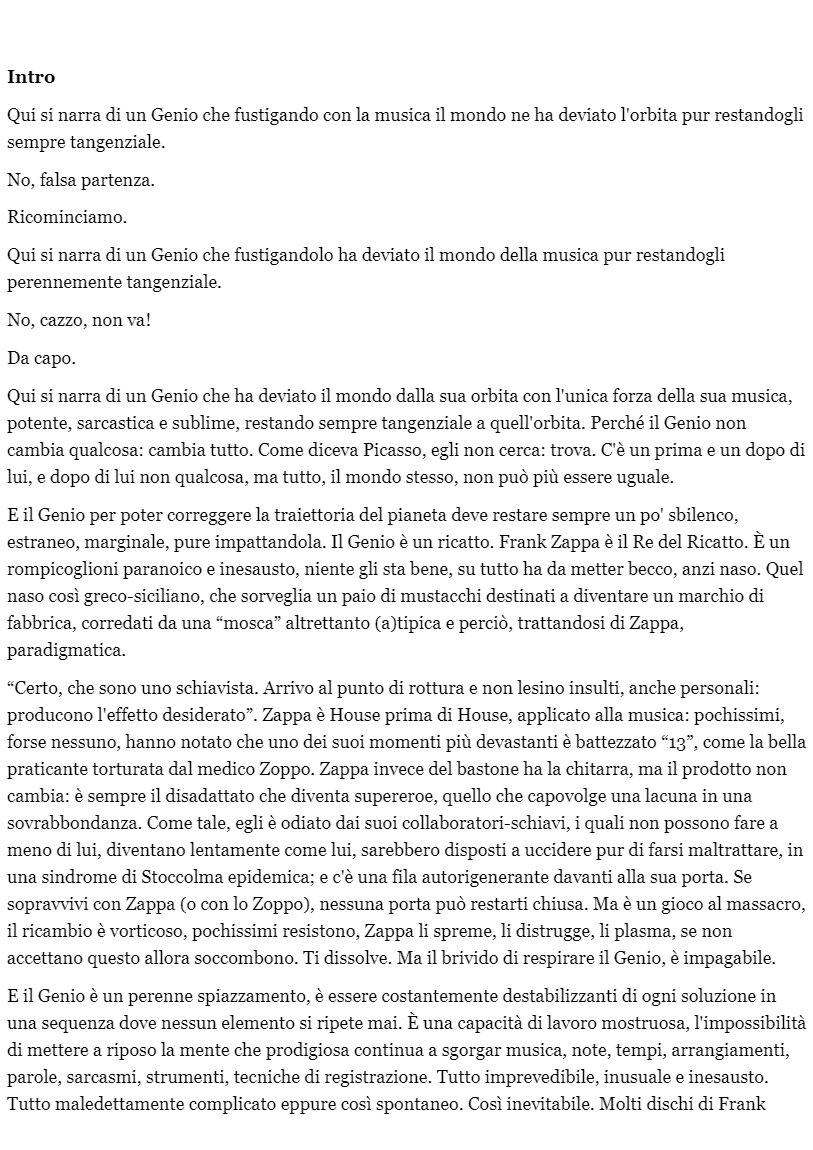 **Intro**

Qui si narra di un Genio che fustigando con la musica il mondo ne ha deviato l'orbita pur restandogli sempre tangenziale.

No, falsa partenza.

Ricominciamo.

Qui si narra di un Genio che fustigandolo ha deviato il mondo della musica pur restandogli perennemente tangenziale.

No, cazzo, non va!

Da capo.

Qui si narra di un Genio che ha deviato il mondo dalla sua orbita con l'unica forza della sua musica, potente, sarcastica e sublime, restando sempre tangenziale a quell'orbita. Perché il Genio non cambia qualcosa: cambia tutto. Come diceva Picasso, egli non cerca: trova. C'è un prima e un dopo di lui, e dopo di lui non qualcosa, ma tutto, il mondo stesso, non può più essere uguale.

E il Genio per poter correggere la traiettoria del pianeta deve restare sempre un po' sbilenco, estraneo, marginale, pure impattandola. Il Genio è un ricatto. Frank Zappa è il Re del Ricatto. È un rompicoglioni paranoico e inesausto, niente gli sta bene, su tutto ha da metter becco, anzi naso. Quel naso così greco-siciliano, che sorveglia un paio di mustacchi destinati a diventare un marchio di fabbrica, corredati da una “mosca” altrettanto (a)tipica e perciò, trattandosi di Zappa, paradigmatica.

“Certo, che sono uno schiavista. Arrivo al punto di rottura e non lesino insulti, anche personali: producono l'effetto desiderato”. Zappa è House prima di House, applicato alla musica: pochissimi, forse nessuno, hanno notato che uno dei suoi momenti più devastanti è battezzato “13”, come la bella praticante torturata dal medico Zoppo. Zappa invece del bastone ha la chitarra, ma il prodotto non cambia: è sempre il disadattato che diventa supereroe, quello che capovolge una lacuna in una sovrabbondanza. Come tale, egli è odiato dai suoi collaboratori-schiavi, i quali non possono fare a meno di lui, diventano lentamente come lui, sarebbero disposti a uccidere pur di farsi maltrattare, in una sindrome di Stoccolma epidemica; e c'è una fila autorigenerante davanti alla sua porta. Se sopravvivi con Zappa (o con lo Zoppo), nessuna porta può restarti chiusa. Ma è un gioco al massacro, il ricambio è vorticoso, pochissimi resistono, Zappa li spreme, li distrugge, li plasma, se non accettano questo allora soccombono. Ti dissolve. Ma il brivido di respirare il Genio, è impagabile.

E il Genio è un perenne spiazzamento, è essere costantemente destabilizzanti di ogni soluzione in una sequenza dove nessun elemento si ripete mai. È una capacità di lavoro mostruosa, l'impossibilità di mettere a riposo la mente che prodigiosa continua a sgorgar musica, note, tempi, arrangiamenti, parole, sarcasmi, strumenti, tecniche di registrazione. Tutto imprevedibile, inusuale e inesausto. Tutto maledettamente complicato eppure così spontaneo. Così inevitabile. Molti dischi di Frank